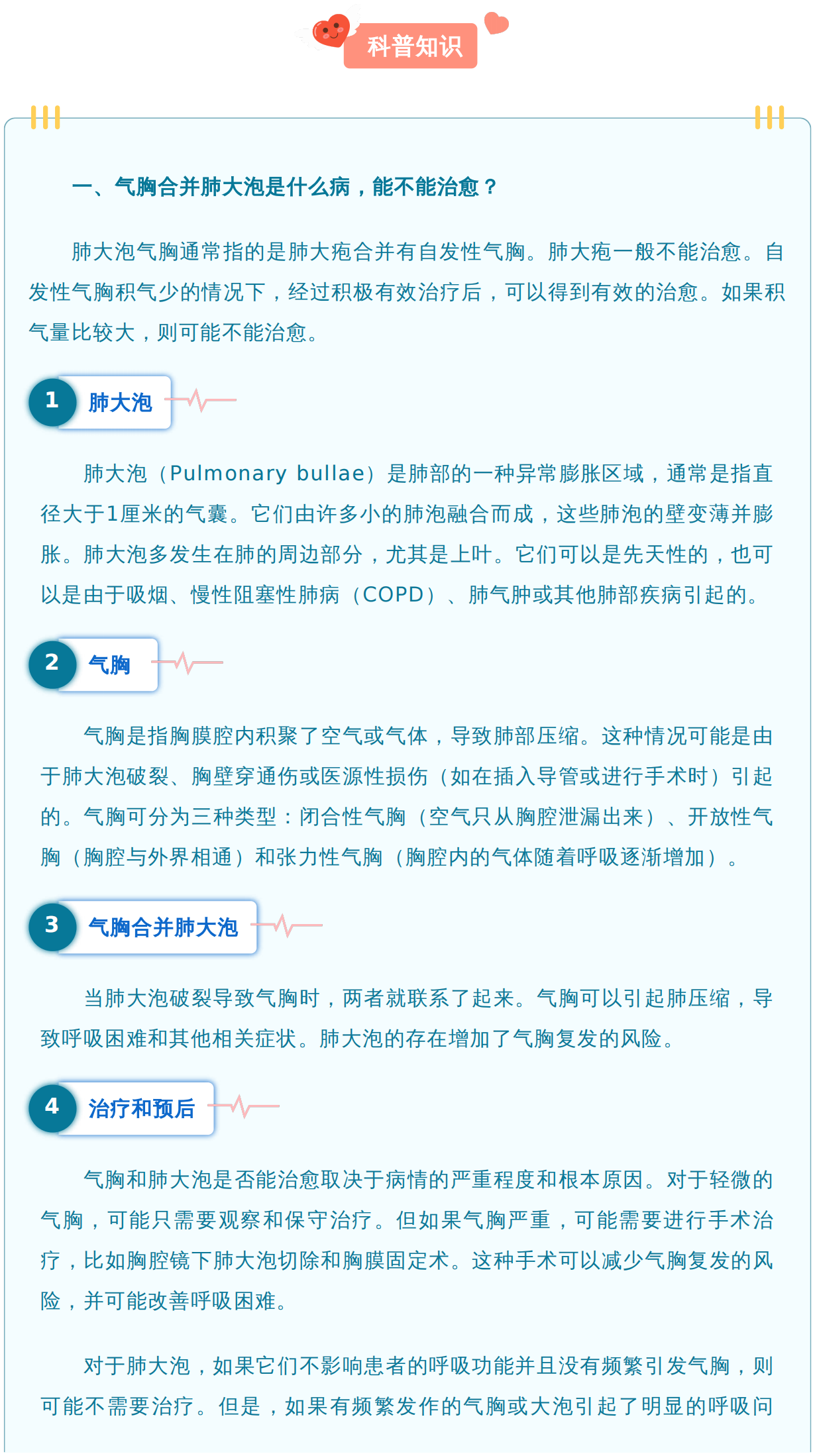 科普知识

一、气胸合并肺大泡是什么病，能不能治愈？

肺大泡气胸通常指的是肺大疱合并有自发性气胸。肺大疱一般不能治愈。自发性气胸积气少的情况下，经过积极有效治疗后，可以得到有效的治愈。如果积气量比较大，则可能不能治愈。

1 肺大泡

肺大泡（Pulmonary bullae）是肺部的一种异常膨胀区域，通常是指直径大于1厘米的气囊。它们由许多小的肺泡融合而成，这些肺泡的壁变薄并膨胀。肺大泡多发生在肺的周边部分，尤其是上叶。它们可以是先天性的，也可以是由于吸烟、慢性阻塞性肺病（COPD）、肺气肿或其他肺部疾病引起的。

2 气胸

气胸是指胸膜腔内积聚了空气或气体，导致肺部压缩。这种情况可能是由于肺大泡破裂、胸壁穿通伤或医源性损伤（如在插入导管或进行手术时）引起的。气胸可分为三种类型：闭合性气胸（空气只从胸腔泄漏出来）、开放性气胸（胸腔与外界相通）和张力性气胸（胸腔内的气体随着呼吸逐渐增加）。

3 气胸合并肺大泡

当肺大泡破裂导致气胸时，两者就联系了起来。气胸可以引起肺压缩，导致呼吸困难和其他相关症状。肺大泡的存在增加了气胸复发的风险。

4 治疗和预后

气胸和肺大泡是否能治愈取决于病情的严重程度和根本原因。对于轻微的气胸，可能只需要观察和保守治疗。但如果气胸严重，可能需要进行手术治疗，比如胸腔镜下肺大泡切除和胸膜固定术。这种手术可以减少气胸复发的风险，并可能改善呼吸困难。

对于肺大泡，如果它们不影响患者的呼吸功能并且没有频繁引发气胸，则可能不需要治疗。但是，如果有频繁发作的气胸或大泡引起了明显的呼吸问